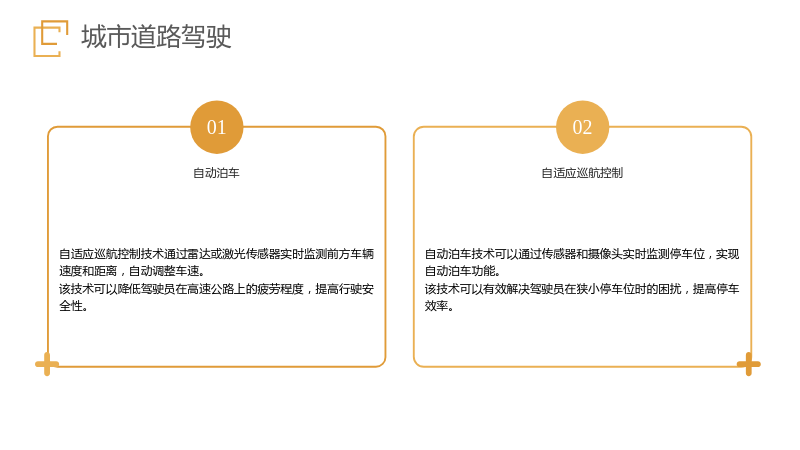 城市道路驾驶

01

自动泊车

自适应巡航控制技术通过雷达或激光传感器实时监测前方车辆速度和距离，自动调整车速。
该技术可以降低驾驶员在高速公路上的疲劳程度，提高行驶安全性。

02

自适应巡航控制

自动泊车技术可以通过传感器和摄像头实时监测停车位，实现自动泊车功能。
该技术可以有效解决驾驶员在狭小停车位时的困扰，提高停车效率。